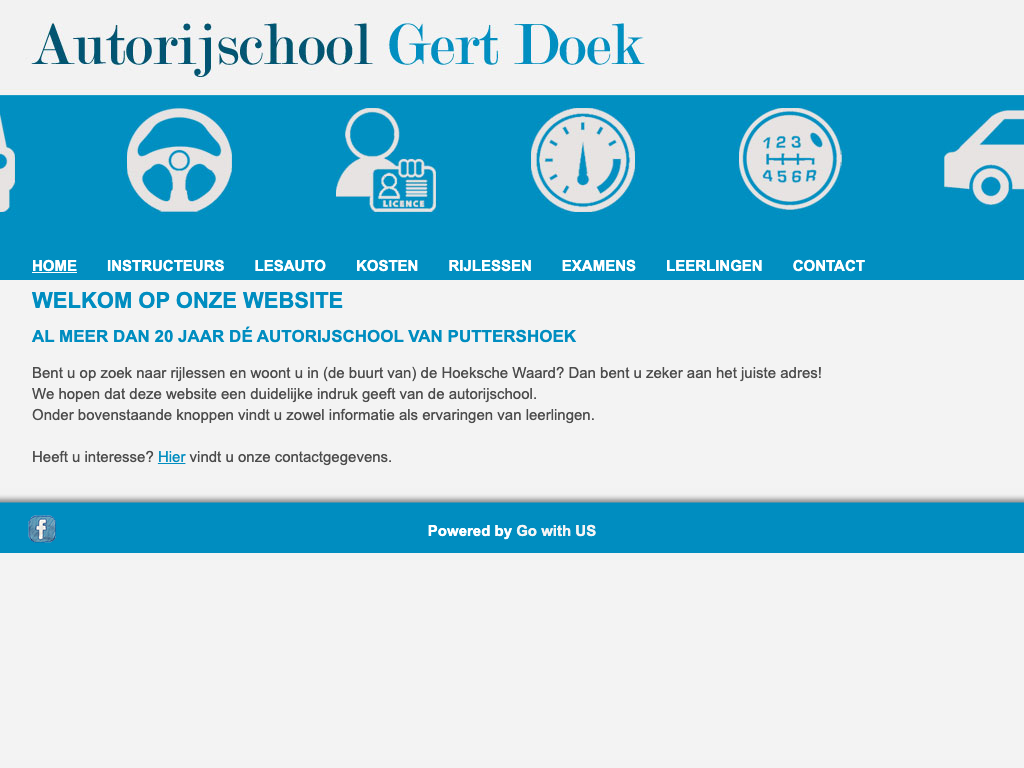 Autorijschool Gert Doek

LICENCE

1 2 3
4 5 6 R

HOME INSTRUCTEURS LESAUTO KOSTEN RIJLESSEN EXAMENS LEERLINGEN CONTACT

WELKOM OP ONZE WEBSITE

AL MEER DAN 20 JAAR DÉ AUTORIJSCHOOL VAN PUTTERSHOEK

Bent u op zoek naar rijlessen en woont u in (de buurt van) de Hoeksche Waard? Dan bent u zeker aan het juiste adres!
We hopen dat deze website een duidelijke indruk geeft van de autorijschool.
Onder bovenstaande knoppen vindt u zowel informatie als ervaringen van leerlingen.

Heeft u interesse? Hier vindt u onze contactgegevens.

f

Powered by Go with US